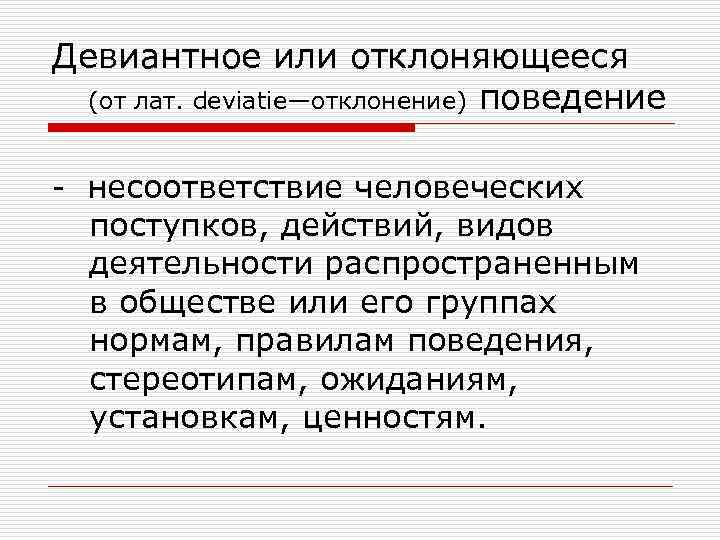 Девиантное или отклоняющееся (от лат. deviatie—отклонение) поведение

- несоответствие человеческих поступков, действий, видов деятельности распространенным в обществе или его группах нормам, правилам поведения, стереотипам, ожиданиям, установкам, ценностям.